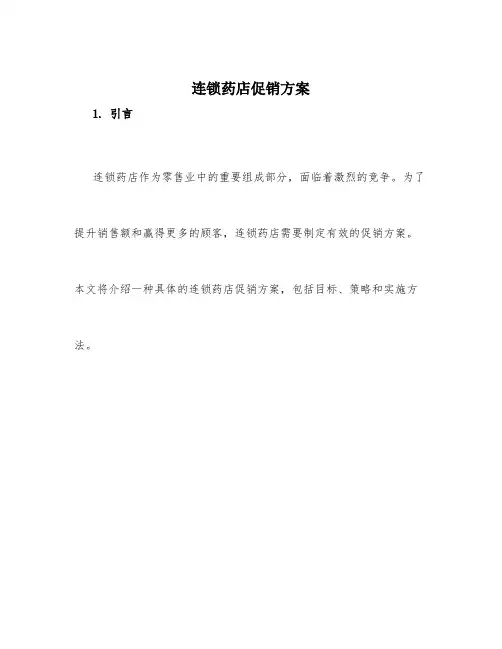 连锁药店促销方案

1. 引言

连锁药店作为零售业中的重要组成部分，面临着激烈的竞争。为了提升销售额和赢得更多的顾客，连锁药店需要制定有效的促销方案。本文将介绍一种具体的连锁药店促销方案，包括目标、策略和实施方法。